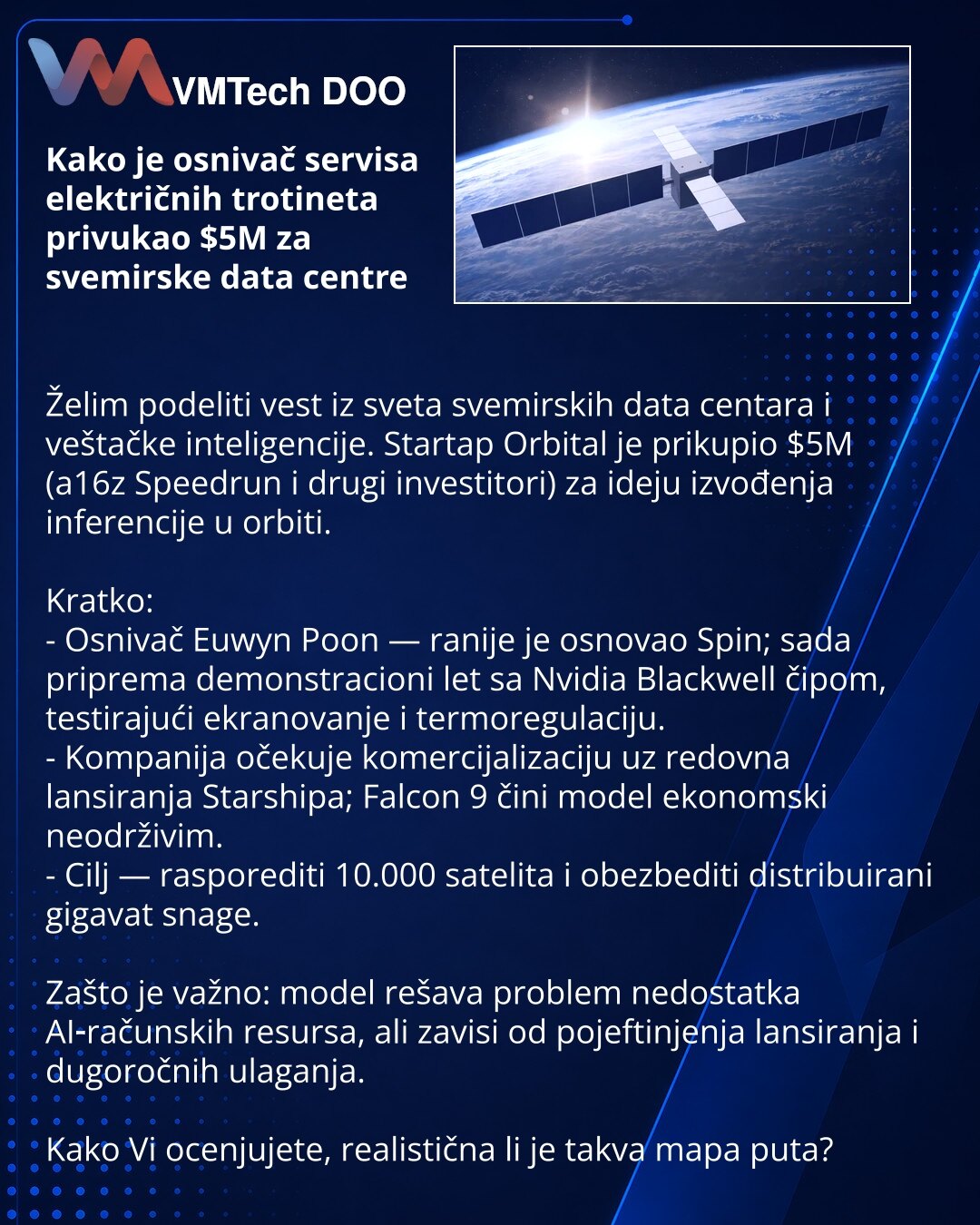 VMTech DOO

Kako je osnivač servisa električnih trotineta privukao $5M za svemirske data centre

Želim podeliti vest iz sveta svemirskih data centara i veštačke inteligencije. Startap Orbital je prikupio $5M (a16z Speedrun i drugi investitori) za ideju izvođenja inferencije u orbiti.

Kratko:
- Osnivač Euwyn Poon — ranije je osnovao Spin; sada priprema demonstracioni let sa Nvidia Blackwell čipom, testirajući ekranovanje i termoregulaciju.
- Kompanija očekuje komercijalizaciju uz redovna lansiranja Starshipa; Falcon 9 čini model ekonomski neodrživim.
- Cilj — rasporediti 10.000 satelita i obezbediti distribuirani gigavat snage.

Zašto je važno: model rešava problem nedostatka AI-računskih resursa, ali zavisi od pojeftinjenja lansiranja i dugoročnih ulaganja.

Kako Vi ocenjujete, realistična li je takva mapa puta?